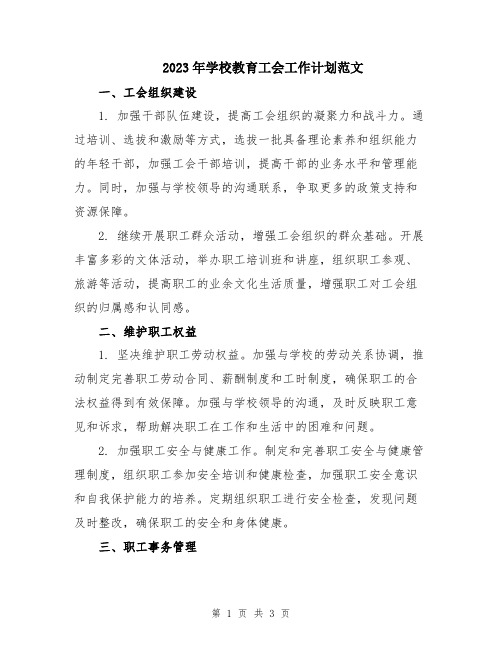 2023年学校教育工会工作计划范文

一、工会组织建设

1. 加强干部队伍建设，提高工会组织的凝聚力和战斗力。通过培训、选拔和激励等方式，选拔一批具备理论素养和组织能力的年轻干部，加强工会干部培训，提高干部的业务水平和管理能力。同时，加强与学校领导的沟通联系，争取更多的政策支持和资源保障。

2. 继续开展职工群众活动，增强工会组织的群众基础。开展丰富多彩的文体活动，举办职工培训班和讲座，组织职工参观、旅游等活动，提高职工的业余文化生活质量，增强职工对工会组织的归属感和认同感。

二、维护职工权益

1. 坚决维护职工劳动权益。加强与学校的劳动关系协调，推动制定完善职工劳动合同、薪酬制度和工时制度，确保职工的合法权益得到有效保障。加强与学校领导的沟通，及时反映职工意见和诉求，帮助解决职工在工作和生活中的困难和问题。

2. 加强职工安全与健康工作。制定和完善职工安全与健康管理制度，组织职工参加安全培训和健康检查，加强职工安全意识和自我保护能力的培养。定期组织职工进行安全检查，发现问题及时整改，确保职工的安全和身体健康。

三、职工事务管理

第 1 页 共 3 页